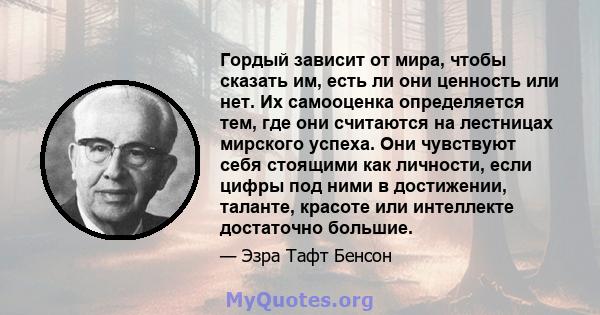 Гордый зависит от мира, чтобы сказать им, есть ли они ценность или нет. Их самооценка определяется тем, где они считаются на лестницах мирского успеха. Они чувствуют себя стоящими как личности, если цифры под ними в достижении, таланте, красоте или интеллекте достаточно большие.

— Эзра Тафт Бенсон

MyQuotes.org